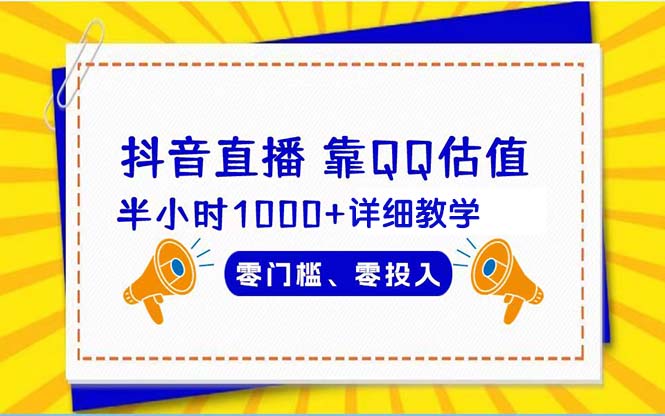 抖音直播 靠QQ估值

半小时1000+详细教学

零门槛、零投入